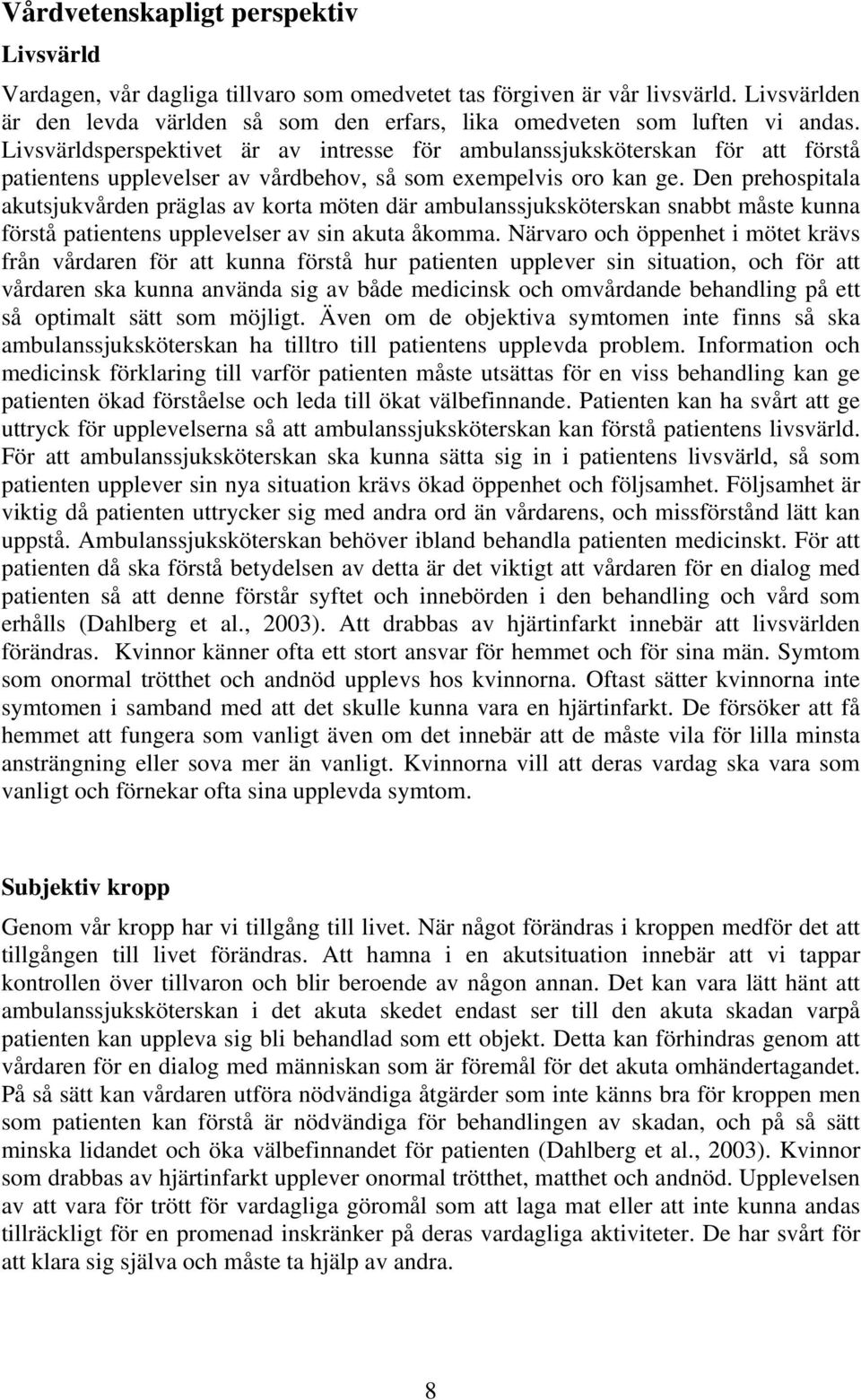 Vårdvetenskapligt perspektiv

Livsvärld

Vardagen, vår dagliga tillvaro som omedvetet tas förgiven är vår livsvärld. Livsvärlden är den levda världen så som den erfars, lika omedveten som luften vi andas. Livsvärldsperspektivet är av intresse för ambulanssjuksköterskan för att förstå patientens upplevelser av vårdbehov, så som exempelvis oro kan ge. Den prehospitala akutsjukvården präglas av korta möten där ambulanssjuksköterskan snabbt måste kunna förstå patientens upplevelser av sin akuta åkomma. Närvaro och öppenhet i mötet krävs från vårdaren för att kunna förstå hur patienten upplever sin situation, och för att vårdaren ska kunna använda sig av både medicinsk och omvårdande behandling på ett så optimalt sätt som möjligt. Även om de objektiva symtomen inte finns så ska ambulanssjuksköterskan ha tilltro till patientens upplevda problem. Information och medicinsk förklaring till varför patienten måste utsättas för en viss behandling kan ge patienten ökad förståelse och leda till ökat välbefinnande. Patienten kan ha svårt att ge uttryck för upplevelserna så att ambulanssjuksköterskan kan förstå patientens livsvärld. För att ambulanssjuksköterskan ska kunna sätta sig in i patientens livsvärld, så som patienten upplever sin nya situation krävs ökad öppenhet och följsamhet. Följsamhet är viktig då patienten uttrycker sig med andra ord än vårdarens, och missförstånd lätt kan uppstå. Ambulanssjuksköterskan behöver ibland behandla patienten medicinskt. För att patienten då ska förstå betydelsen av detta är det viktigt att vårdaren för en dialog med patienten så att denne förstår syftet och innebörden i den behandling och vård som erhålls (Dahlberg et al., 2003). Att drabbas av hjärtinfarkt innebär att livsvärlden förändras. Kvinnor känner ofta ett stort ansvar för hemmet och för sina män. Symtom som onormal trötthet och andnöd upplevs hos kvinnorna. Oftast sätter kvinnorna inte symtomen i samband med att det skulle kunna vara en hjärtinfarkt. De försöker att få hemmet att fungera som vanligt även om det innebär att de måste vila för lilla minsta ansträngning eller sova mer än vanligt. Kvinnorna vill att deras vardag ska vara som vanligt och förnekar ofta sina upplevda symtom.

Subjektiv kropp

Genom vår kropp har vi tillgång till livet. När något förändras i kroppen medför det att tillgången till livet förändras. Att hamna i en akutsituation innebär att vi tappar kontrollen över tillvaron och blir beroende av någon annan. Det kan vara lätt hänt att ambulanssjuksköterskan i det akuta skedet endast ser till den akuta skadan varpå patienten kan uppleva sig bli behandlad som ett objekt. Detta kan förhindras genom att vårdaren för en dialog med människan som är föremål för det akuta omhändertagandet. På så sätt kan vårdaren utföra nödvändiga åtgärder som inte känns bra för kroppen men som patienten kan förstå är nödvändiga för behandlingen av skadan, och på så sätt minska lidandet och öka välbefinnandet för patienten (Dahlberg et al., 2003). Kvinnor som drabbas av hjärtinfarkt upplever onormal trötthet, matthet och andnöd. Upplevelsen av att vara för trött för vardagliga göromål som att laga mat eller att inte kunna andas tillräckligt för en promenad inskränker på deras vardagliga aktiviteter. De har svårt för att klara sig själva och måste ta hjälp av andra.

8